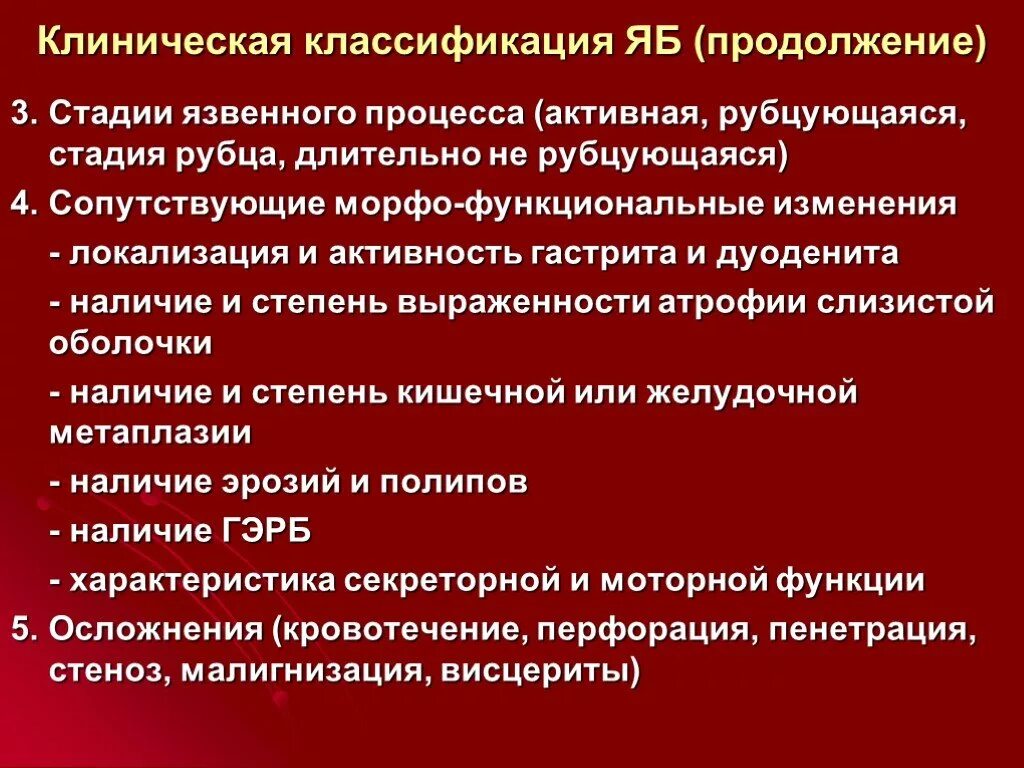 Клиническая классификация ЯБ (продолжение)

3. Стадии язвенного процесса (активная, рубцующаяся, стадия рубца, длительно не рубцующаяся)

4. Сопутствующие морфо-функциональные изменения

- локализация и активность гастрита и дуоденита

- наличие и степень выраженности атрофии слизистой оболочки

- наличие и степень кишечной или желудочной метаплазии

- наличие эрозий и полипов

- наличие ГЭРБ

- характеристика секреторной и моторной функции

5. Осложнения (кровотечение, перфорация, пенетрация, стеноз, малигнизация, висцериты)